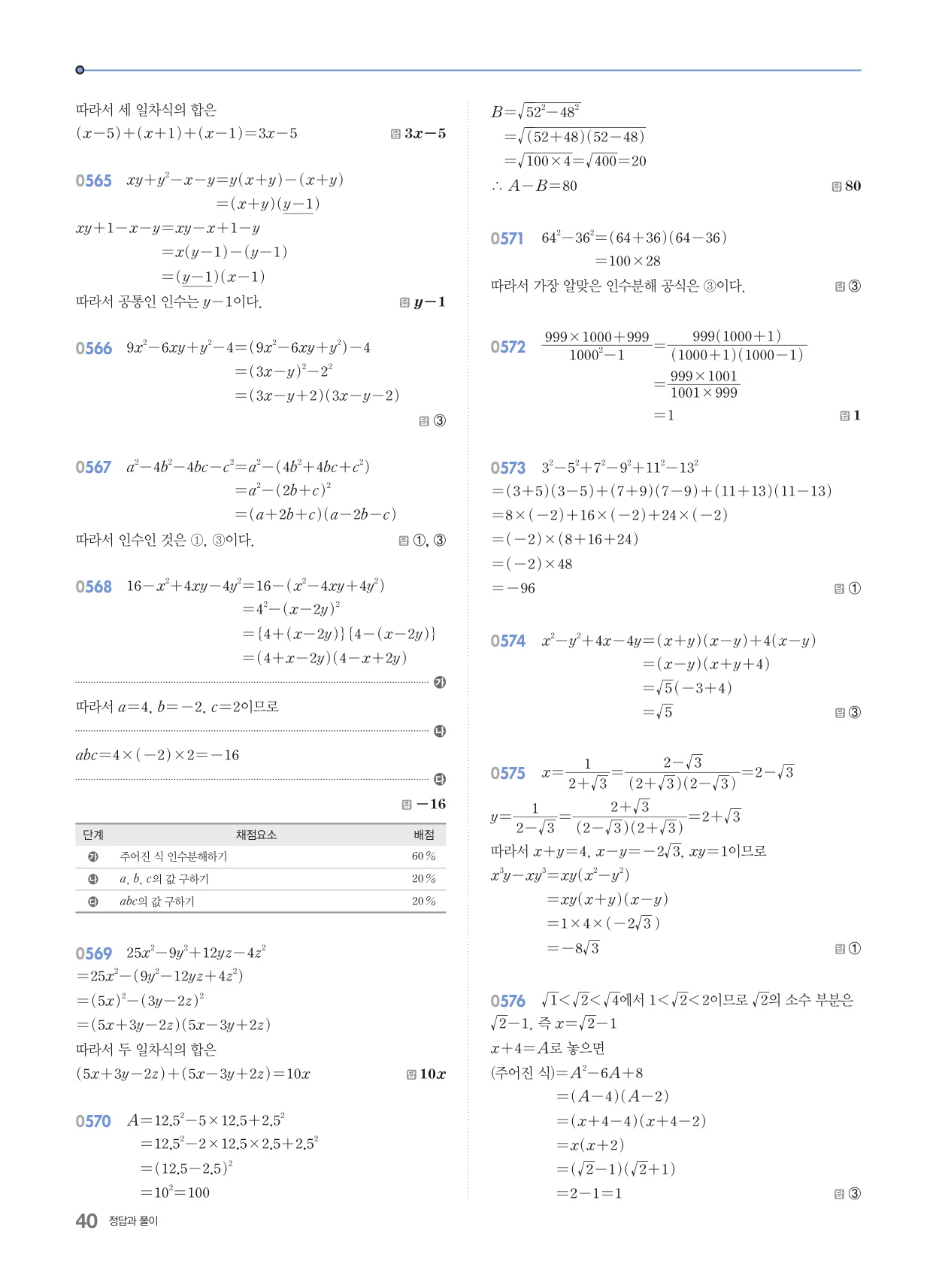 따라서 세 일차식의 합은
$(x-5)+(x+1)+(x-1)=3x-5$ 답 $3x-5$

0565 $xy+y^2-x-y=y(x+y)-(x+y)$
$=(x+y)(y-1)$
$xy+1-x-y=xy-x+1-y$
$=x(y-1)-(y-1)$
$=(y-1)(x-1)$
따라서 공통인 인수는 $y-1$이다. 답 $y-1$

0566 $9x^2-6xy+y^2-4=(9x^2-6xy+y^2)-4$
$=(3x-y)^2-2^2$
$=(3x-y+2)(3x-y-2)$
답 ③

0567 $a^2-4b^2-4bc-c^2=a^2-(4b^2+4bc+c^2)$
$=a^2-(2b+c)^2$
$=(a+2b+c)(a-2b-c)$
따라서 인수인 것은 ①, ③이다. 답 ①, ③

0568 $16-x^2+4xy-4y^2=16-(x^2-4xy+4y^2)$
$=4^2-(x-2y)^2$
$=\{4+(x-2y)\}\{4-(x-2y)\}$
$=(4+x-2y)(4-x+2y)$
가
따라서 $a=4$, $b=-2$, $c=2$이므로
나
$abc=4\times(-2)\times2=-16$
다
답 $-16$

| 단계 | 채점요소 | 배점 |
|---|---|---|
| 가 | 주어진 식 인수분해하기 | 60 % |
| 나 | $a$, $b$, $c$의 값 구하기 | 20 % |
| 다 | $abc$의 값 구하기 | 20 % |

0569 $25x^2-9y^2+12yz-4z^2$
$=25x^2-(9y^2-12yz+4z^2)$
$=(5x)^2-(3y-2z)^2$
$=(5x+3y-2z)(5x-3y+2z)$
따라서 두 일차식의 합은
$(5x+3y-2z)+(5x-3y+2z)=10x$ 답 $10x$

0570 $A=12.5^2-5\times12.5+2.5^2$
$=12.5^2-2\times12.5\times2.5+2.5^2$
$=(12.5-2.5)^2$
$=10^2=100$

$B=\sqrt{52^2-48^2}$
$=\sqrt{(52+48)(52-48)}$
$=\sqrt{100\times4}=\sqrt{400}=20$
$\therefore A-B=80$ 답 80

0571 $64^2-36^2=(64+36)(64-36)$
$=100\times28$
따라서 가장 알맞은 인수분해 공식은 ③이다. 답 ③

0572 $\frac{999\times1000+999}{1000^2-1}=\frac{999(1000+1)}{(1000+1)(1000-1)}$
$=\frac{999\times1001}{1001\times999}$
$=1$ 답 1

0573 $3^2-5^2+7^2-9^2+11^2-13^2$
$=(3+5)(3-5)+(7+9)(7-9)+(11+13)(11-13)$
$=8\times(-2)+16\times(-2)+24\times(-2)$
$=(-2)\times(8+16+24)$
$=(-2)\times48$
$=-96$ 답 ①

0574 $x^2-y^2+4x-4y=(x+y)(x-y)+4(x-y)$
$=(x-y)(x+y+4)$
$=\sqrt{5}(-3+4)$
$=\sqrt{5}$ 답 ③

0575 $x=\frac{1}{2+\sqrt{3}}=\frac{2-\sqrt{3}}{(2+\sqrt{3})(2-\sqrt{3})}=2-\sqrt{3}$
$y=\frac{1}{2-\sqrt{3}}=\frac{2+\sqrt{3}}{(2-\sqrt{3})(2+\sqrt{3})}=2+\sqrt{3}$
따라서 $x+y=4$, $x-y=-2\sqrt{3}$, $xy=1$이므로
$x^3y-xy^3=xy(x^2-y^2)$
$=xy(x+y)(x-y)$
$=1\times4\times(-2\sqrt{3})$
$=-8\sqrt{3}$ 답 ①

0576 $\sqrt{1}<\sqrt{2}<\sqrt{4}$에서 $1<\sqrt{2}<2$이므로 $\sqrt{2}$의 소수 부분은 $\sqrt{2}-1$, 즉 $x=\sqrt{2}-1$
$x+4=A$로 놓으면
(주어진 식)$=A^2-6A+8$
$=(A-4)(A-2)$
$=(x+4-4)(x+4-2)$
$=x(x+2)$
$=(\sqrt{2}-1)(\sqrt{2}+1)$
$=2-1=1$ 답 ③

40 정답과 풀이